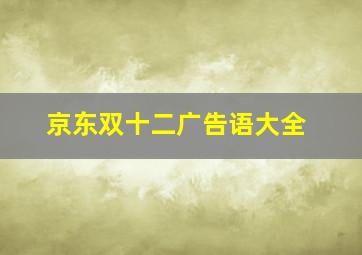 京东双十二广告语大全